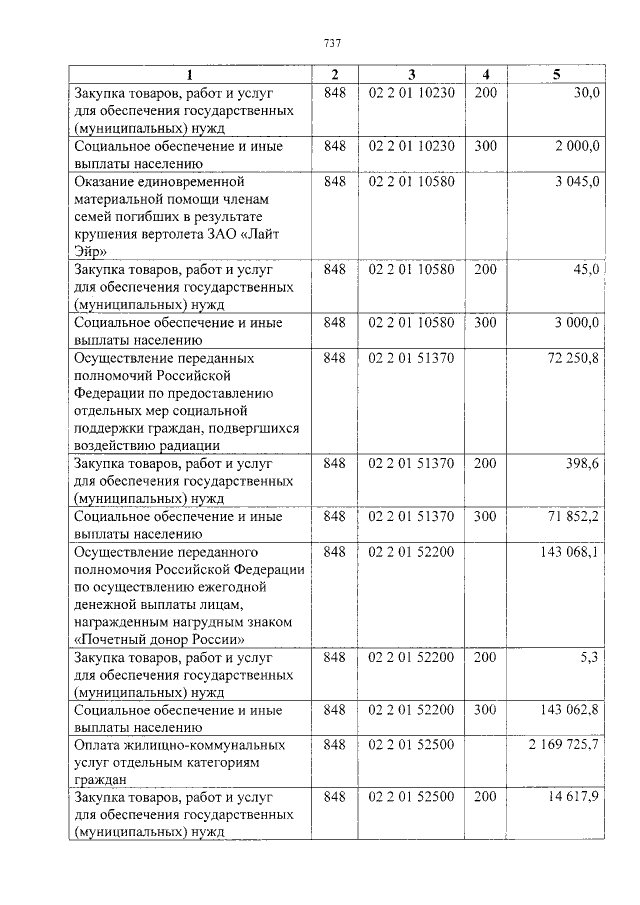 737

| 1 | 2 | 3 | 4 | 5 |
|---|---|---|---|---|
| Закупка товаров, работ и услуг для обеспечения государственных (муниципальных) нужд | 848 | 02 2 01 10230 | 200 | 30,0 |
| Социальное обеспечение и иные выплаты населению | 848 | 02 2 01 10230 | 300 | 2 000,0 |
| Оказание единовременной материальной помощи членам семей погибших в результате крушения вертолета ЗАО «Лайт Эйр» | 848 | 02 2 01 10580 | | 3 045,0 |
| Закупка товаров, работ и услуг для обеспечения государственных (муниципальных) нужд | 848 | 02 2 01 10580 | 200 | 45,0 |
| Социальное обеспечение и иные выплаты населению | 848 | 02 2 01 10580 | 300 | 3 000,0 |
| Осуществление переданных полномочий Российской Федерации по предоставлению отдельных мер социальной поддержки граждан, подвергшихся воздействию радиации | 848 | 02 2 01 51370 | | 72 250,8 |
| Закупка товаров, работ и услуг для обеспечения государственных (муниципальных) нужд | 848 | 02 2 01 51370 | 200 | 398,6 |
| Социальное обеспечение и иные выплаты населению | 848 | 02 2 01 51370 | 300 | 71 852,2 |
| Осуществление переданного полномочия Российской Федерации по осуществлению ежегодной денежной выплаты лицам, награжденным нагрудным знаком «Почетный донор России» | 848 | 02 2 01 52200 | | 143 068,1 |
| Закупка товаров, работ и услуг для обеспечения государственных (муниципальных) нужд | 848 | 02 2 01 52200 | 200 | 5,3 |
| Социальное обеспечение и иные выплаты населению | 848 | 02 2 01 52200 | 300 | 143 062,8 |
| Оплата жилищно-коммунальных услуг отдельным категориям граждан | 848 | 02 2 01 52500 | | 2 169 725,7 |
| Закупка товаров, работ и услуг для обеспечения государственных (муниципальных) нужд | 848 | 02 2 01 52500 | 200 | 14 617,9 |